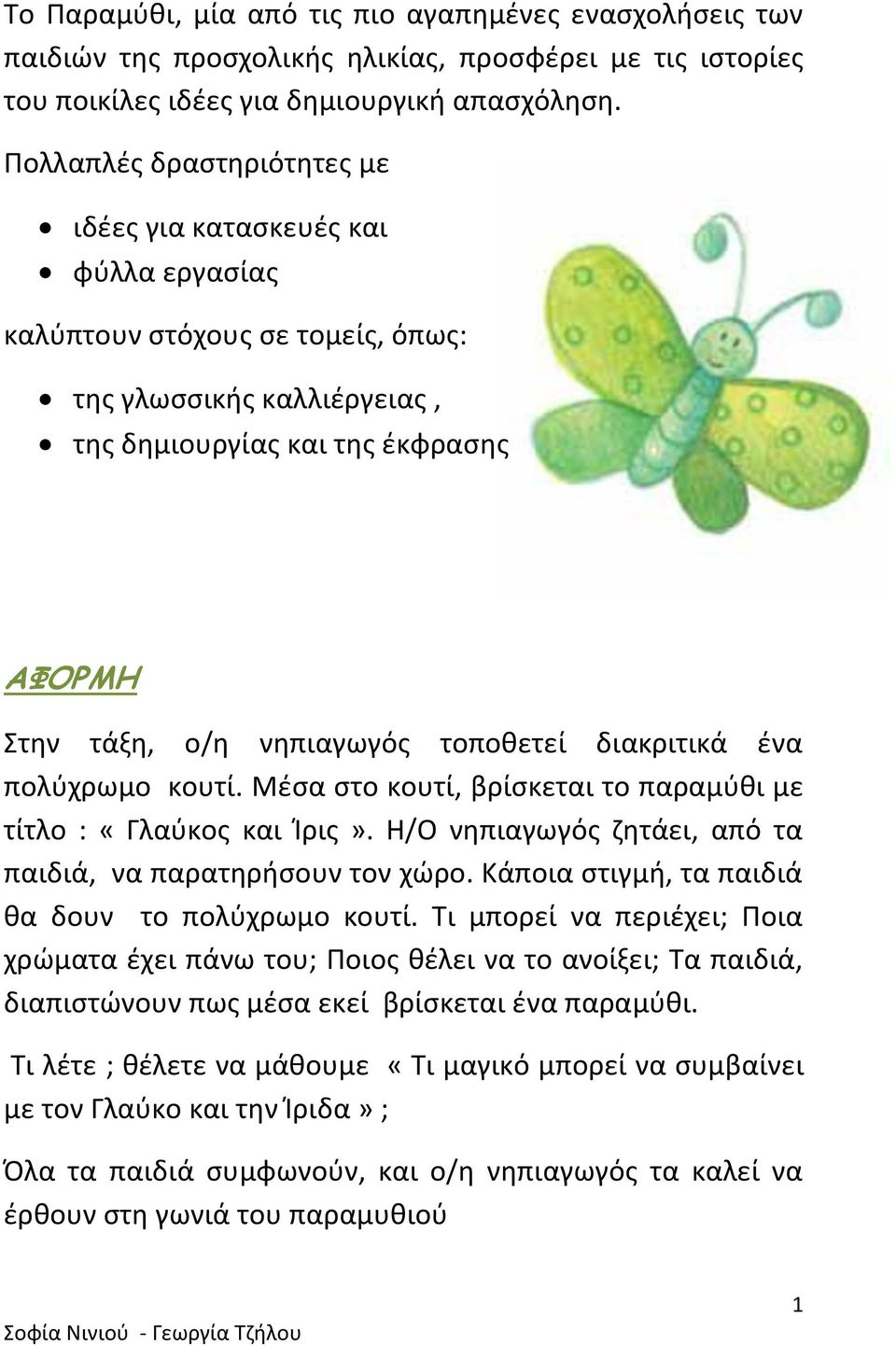 Το Παραμύθι, μία από τις πιο αγαπημένες ενασχολήσεις των παιδιών της προσχολικής ηλικίας, προσφέρει με τις ιστορίες του ποικίλες ιδέες για δημιουργική απασχόληση.

Πολλαπλές δραστηριότητες με

• ιδέες για κατασκευές και
• φύλλα εργασίας

καλύπτουν στόχους σε τομείς, όπως:

• της γλωσσικής καλλιέργειας ,
• της δημιουργίας και της έκφρασης

ΑΦΟΡΜΗ

Στην τάξη, ο/η νηπιαγωγός τοποθετεί διακριτικά ένα πολύχρωμο κουτί. Μέσα στο κουτί, βρίσκεται το παραμύθι με τίτλο : « Γλαύκος και Ίρις». Η/Ο νηπιαγωγός ζητάει, από τα παιδιά, να παρατηρήσουν τον χώρο. Κάποια στιγμή, τα παιδιά θα δουν το πολύχρωμο κουτί. Τι μπορεί να περιέχει; Ποια χρώματα έχει πάνω του; Ποιος θέλει να το ανοίξει; Τα παιδιά, διαπιστώνουν πως μέσα εκεί βρίσκεται ένα παραμύθι.

Τι λέτε ; θέλετε να μάθουμε « Τι μαγικό μπορεί να συμβαίνει με τον Γλαύκο και την Ίριδα » ;

Όλα τα παιδιά συμφωνούν, και ο/η νηπιαγωγός τα καλεί να έρθουν στη γωνιά του παραμυθιού

1

Σοφία Νινιού - Γεωργία Τζήλου